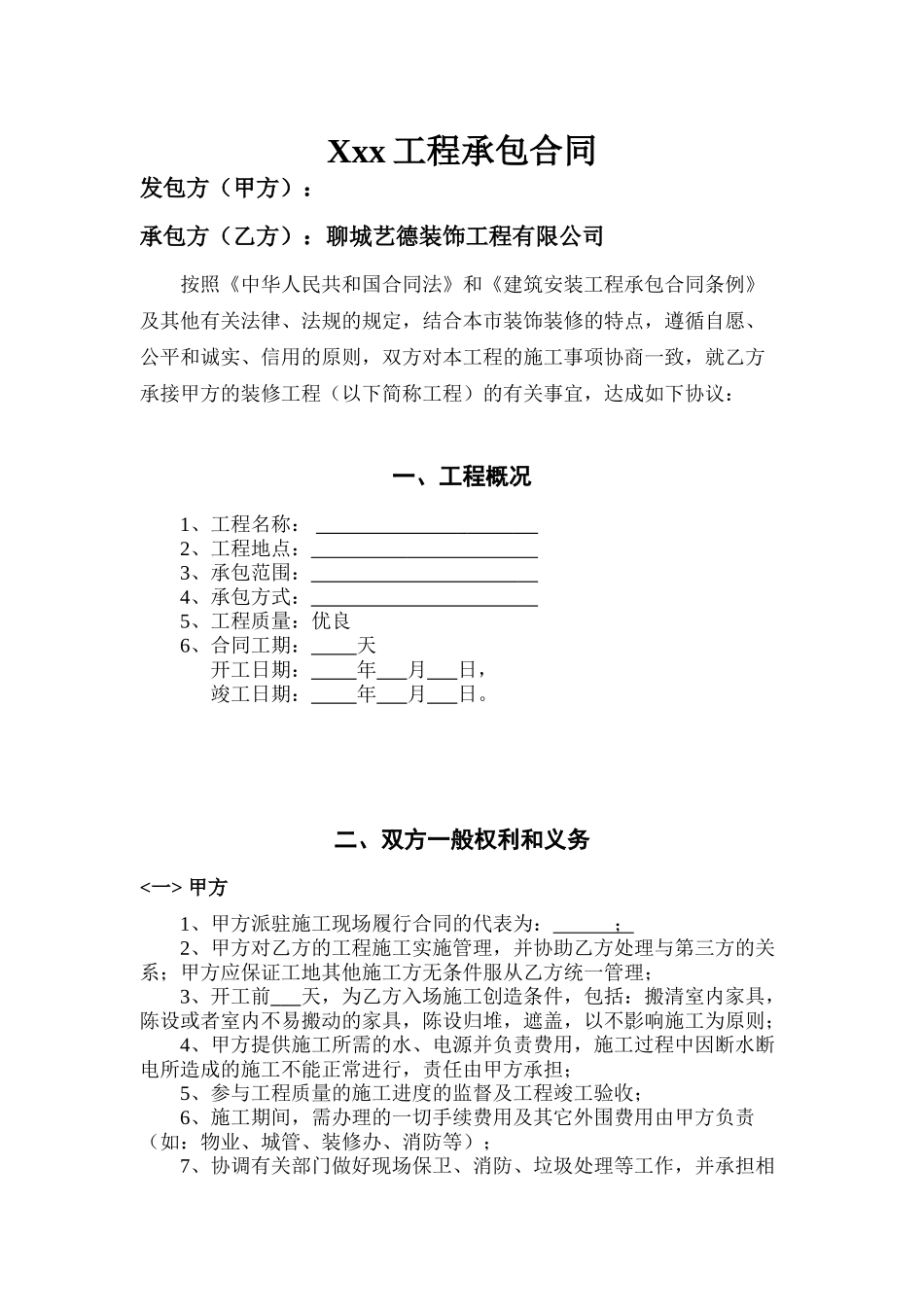 Xxx 工程承包合同

发包方（甲方）：

承包方（乙方）：聊城艺德装饰工程有限公司

按照《中华人民共和国合同法》和《建筑安装工程承包合同条例》及其他有关法律、法规的规定，结合本市装饰装修的特点，遵循自愿、公平和诚实、信用的原则，双方对本工程的施工事项协商一致，就乙方承接甲方的装修工程（以下简称工程）的有关事宜，达成如下协议：

一、工程概况

1、工程名称：______________________
2、工程地点：______________________
3、承包范围：______________________
4、承包方式：______________________
5、工程质量：优良
6、合同工期：____天
开工日期：____年___月___日，
竣工日期：____年___月___日。

二、双方一般权利和义务

<一> 甲方

1、甲方派驻施工现场履行合同的代表为：______；
2、甲方对乙方的工程施工实施管理，并协助乙方处理与第三方的关系；甲方应保证工地其他施工方无条件服从乙方统一管理；
3、开工前___天，为乙方入场施工创造条件，包括：搬清室内家具，陈设或者室内不易搬动的家具，陈设归堆，遮盖，以不影响施工为原则；
4、甲方提供施工所需的水、电源并负责费用，施工过程中因断水断电所造成的施工不能正常进行，责任由甲方承担；
5、参与工程质量的施工进度的监督及工程竣工验收；
6、施工期间，需办理的一切手续费用及其它外围费用由甲方负责（如：物业、城管、装修办、消防等）；
7、协调有关部门做好现场保卫、消防、垃圾处理等工作，并承担相